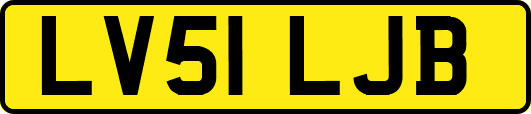 LV51 LJB